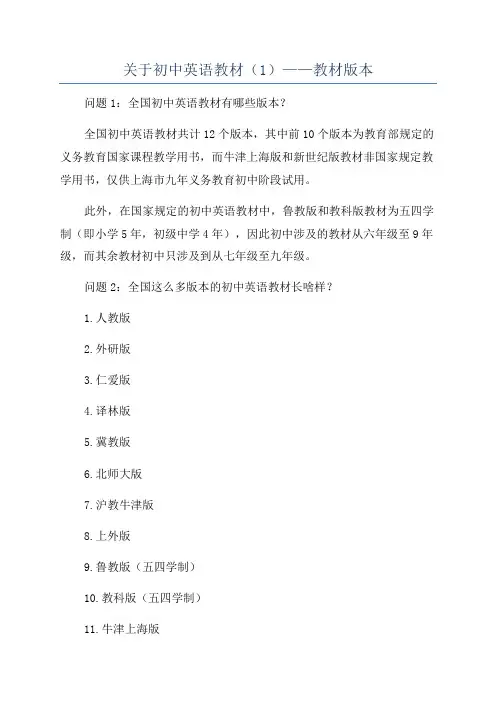 关于初中英语教材（1）——教材版本

问题 1：全国初中英语教材有哪些版本？

全国初中英语教材共计 12 个版本，其中前 10 个版本为教育部规定的义务教育国家课程教学用书，而牛津上海版和新世纪版教材非国家规定教学用书，仅供上海市九年义务教育初中阶段试用。

此外，在国家规定的初中英语教材中，鲁教版和教科版教材为五四学制（即小学 5 年，初级中学 4 年），因此初中涉及的教材从六年级至 9 年级，而其余教材初中只涉及到从七年级至九年级。

问题 2：全国这么多版本的初中英语教材长啥样？

1. 人教版

2. 外研版

3. 仁爱版

4. 译林版

5. 冀教版

6. 北师大版

7. 沪教牛津版

8. 上外版

9. 鲁教版（五四学制）

10. 教科版（五四学制）

11. 牛津上海版